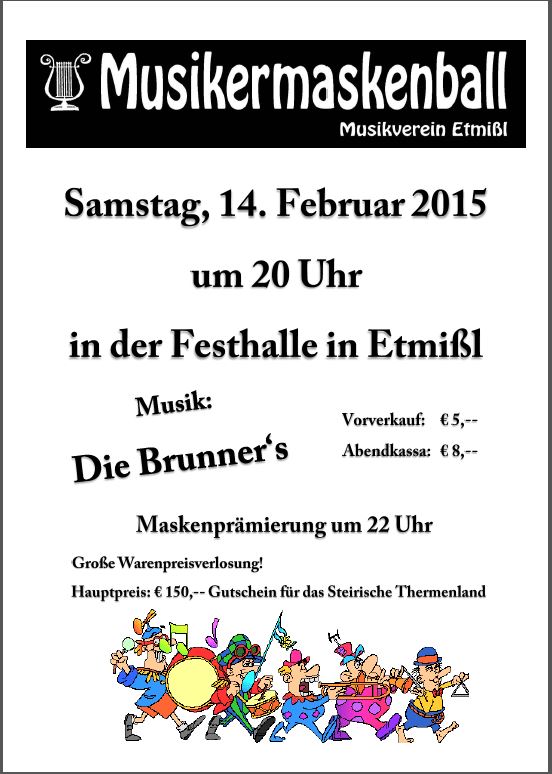 Musikermaskenball

Musikverein Etmißl

Samstag, 14. Februar 2015

um 20 Uhr

in der Festhalle in Etmißl

Musik:

Die Brunner‘s

Vorverkauf: € 5,--

Abendkassa: € 8,--

Maskenprämierung um 22 Uhr

Große Warenpreisverlosung!

Hauptpreis: € 150,-- Gutschein für das Steirische Thermenland